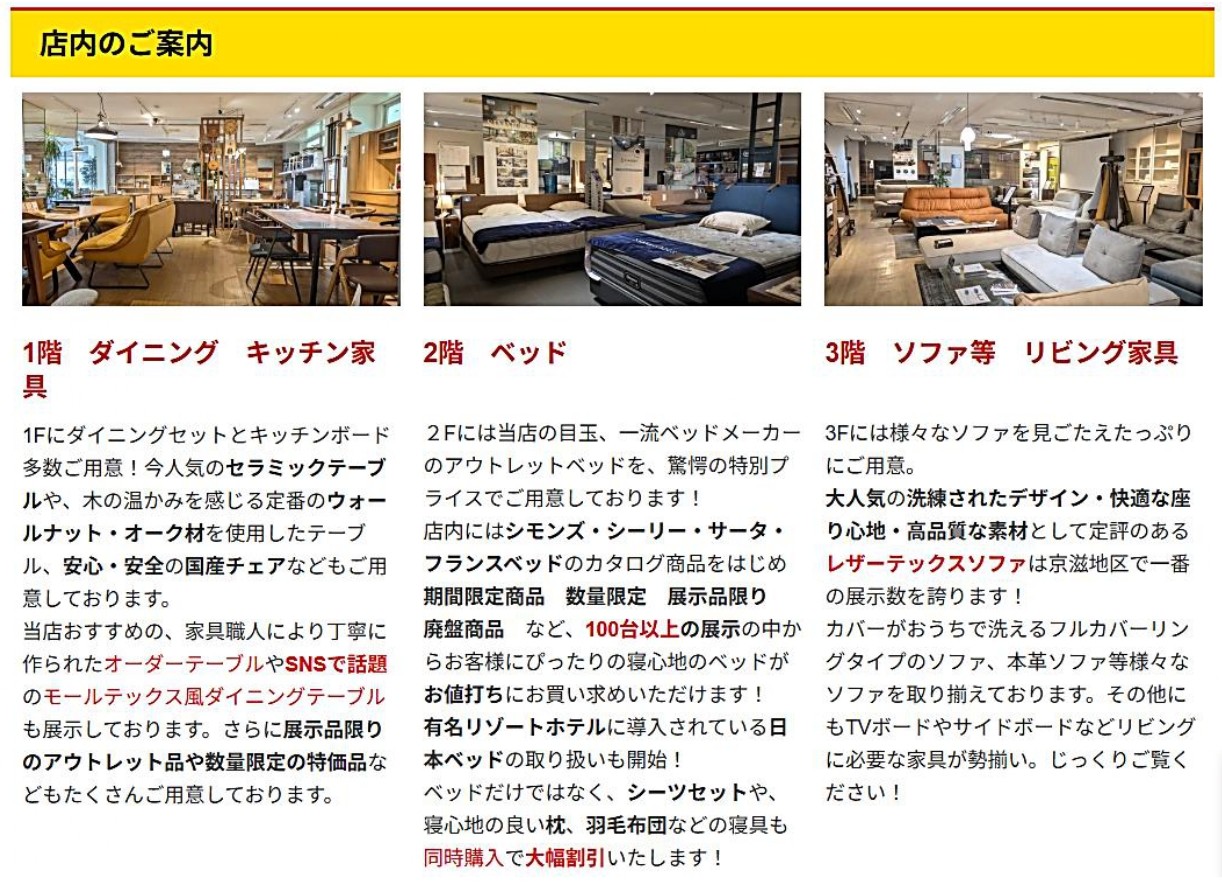 店内のご案内

1階　ダイニング　キッチン家具

1Fにダイニングセットとキッチンボード多数ご用意！今人気のセラミックテーブルや、木の温かみを感じる定番のウォールナット・オーク材を使用したテーブル、安心・安全の国産チェアなどもご用意しております。
当店おすすめの、家具職人により丁寧に作られたオーダーテーブルやSNSで話題のモールテックス風ダイニングテーブルも展示しております。さらに展示品限りのアウトレット品や数量限定の特価品などもたくさんご用意しております。

2階　ベッド

２Fには当店の目玉、一流ベッドメーカーのアウトレットベッドを、驚愕の特別プライスでご用意しております！
店内にはシモンズ・シーリー・サータ・フランスベッドのカタログ商品をはじめ期間限定商品　数量限定　展示品限り　廃盤商品　など、100台以上の展示の中からお客様にぴったりの寝心地のベッドがお値打ちにお買い求めいただけます！
有名リゾートホテルに導入されている日本ベッドの取り扱いも開始！
ベッドだけではなく、シーツセットや、寝心地の良い枕、羽毛布団などの寝具も同時購入で大幅割引いたします！

3階　ソファ等　リビング家具

3Fには様々なソファを見ごたえたっぷりにご用意。
大人気の洗練されたデザイン・快適な座り心地・高品質な素材として定評のあるレザーテックスソファは京滋地区で一番の展示数を誇ります！
カバーがおうちで洗えるフルカバーリングタイプのソファ、本革ソファ等様々なソファを取り揃えております。その他にもTVボードやサイドボードなどリビングに必要な家具が勢揃い。じっくりご覧ください！